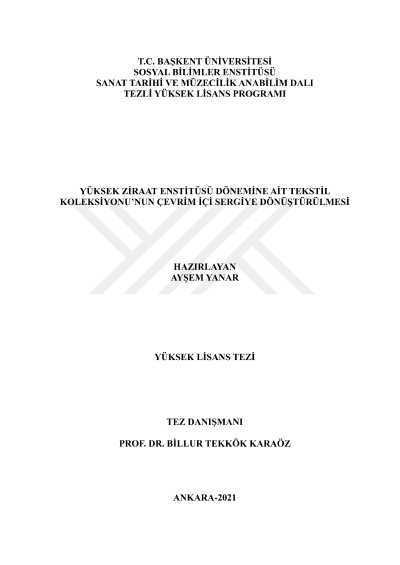 T.C. BAŞKENT ÜNİVERSİTESİ
SOSYAL BİLİMLER ENSTİTÜSÜ
SANAT TARİHİ VE MÜZECİLİK ANABİLİM DALI
TEZLİ YÜKSEK LİSANS PROGRAMI

YÜKSEK ZİRAAT ENSTİTÜSÜ DÖNEMİNE AİT TEKSTİL KOLEKSİYONU'NUN ÇEVRİM İÇİ SERGİYE DÖNÜŞTÜRÜLMESİ

HAZIRLAYAN
AYŞEM YANAR

YÜKSEK LİSANS TEZİ

TEZ DANIŞMANI

PROF. DR. BİLLUR TEKKÖK KARAÖZ

ANKARA-2021